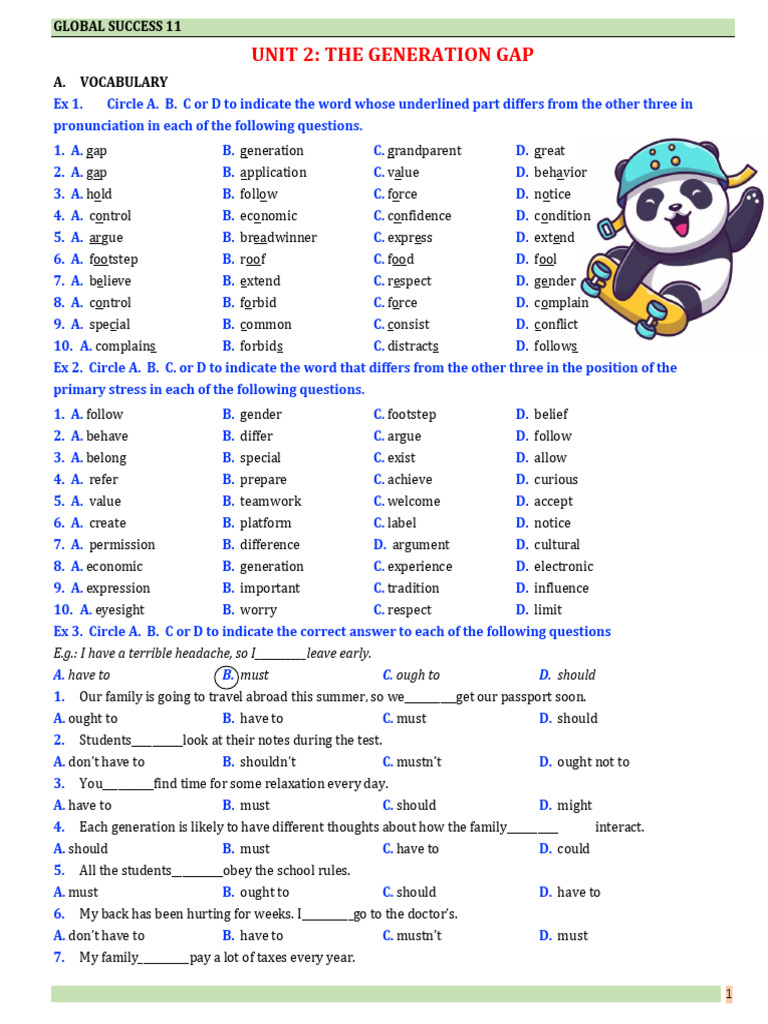 GLOBAL SUCCESS 11

UNIT 2: THE GENERATION GAP

A. VOCABULARY

Ex 1. Circle A. B. C or D to indicate the word whose underlined part differs from the other three in pronunciation in each of the following questions.

1. A. gap B. generation C. grandparent D. great
2. A. gap B. application C. value D. behavior
3. A. hold B. follow C. force D. notice
4. A. control B. economic C. confidence D. condition
5. A. argue B. breadwinner C. express D. extend
6. A. footstep B. roof C. food D. fool
7. A. believe B. extend C. respect D. gender
8. A. control B. forbid C. force D. complain
9. A. special B. common C. consist D. conflict
10. A. complains B. forbids C. distracts D. follows

Ex 2. Circle A. B. C. or D to indicate the word that differs from the other three in the position of the primary stress in each of the following questions.

1. A. follow B. gender C. footstep D. belief
2. A. behave B. differ C. argue D. follow
3. A. belong B. special C. exist D. allow
4. A. refer B. prepare C. achieve D. curious
5. A. value B. teamwork C. welcome D. accept
6. A. create B. platform C. label D. notice
7. A. permission B. difference D. argument D. cultural
8. A. economic B. generation C. experience D. electronic
9. A. expression B. important C. tradition D. influence
10. A. eyesight B. worry C. respect D. limit

Ex 3. Circle A. B. C or D to indicate the correct answer to each of the following questions

E.g.: I have a terrible headache, so I____leave early.
A. have to B. must C. ough to D. should

1. Our family is going to travel abroad this summer, so we____get our passport soon.
A. ought to B. have to C. must D. should

2. Students____look at their notes during the test.
A. don't have to B. shouldn't C. mustn't D. ought not to

3. You____find time for some relaxation every day.
A. have to B. must C. should D. might

4. Each generation is likely to have different thoughts about how the family____ interact.
A. should B. must C. have to D. could

5. All the students____obey the school rules.
A. must B. ought to C. should D. have to

6. My back has been hurting for weeks. I____go to the doctor's.
A. don't have to B. have to C. mustn't D. must

7. My family____pay a lot of taxes every year.

1